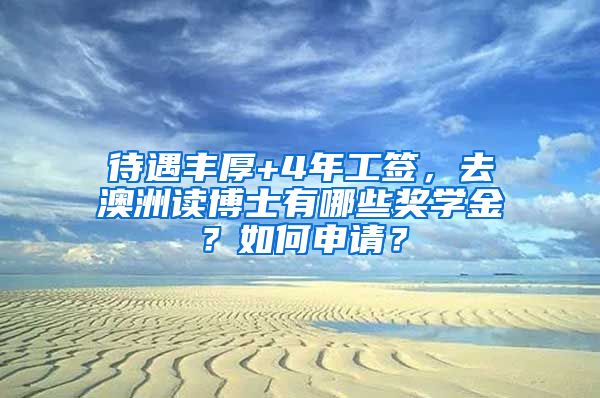 待遇丰厚+4年工签，去澳洲读博士有哪些奖学金？如何申请？